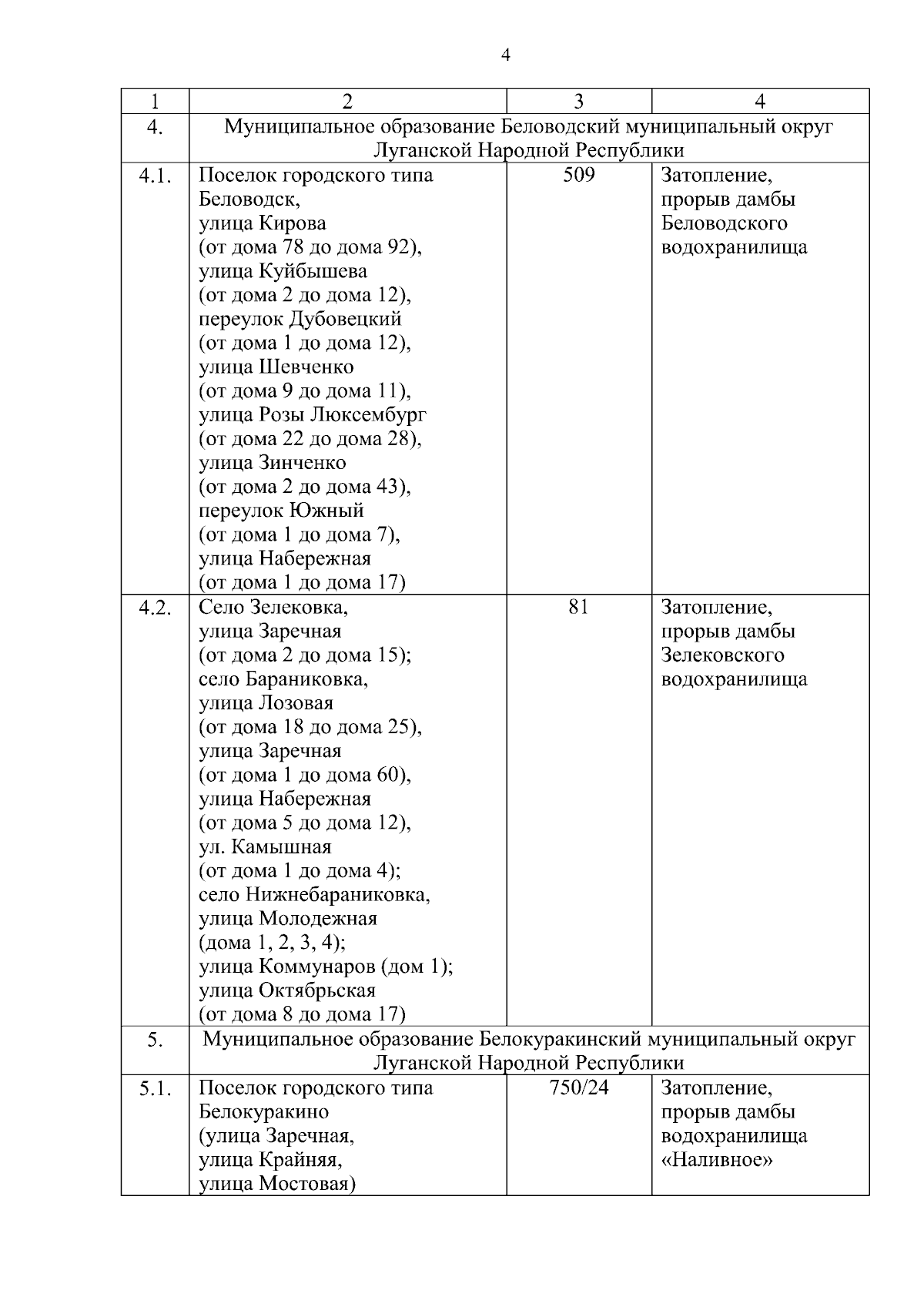 4

| 1 | 2 | 3 | 4 |
|---|---|---|---|
| 4. | Муниципальное образование Беловодский муниципальный округ Луганской Народной Республики | | |
| 4.1. | Поселок городского типа Беловодск, улица Кирова (от дома 78 до дома 92), улица Куйбышева (от дома 2 до дома 12), переулок Дубовецкий (от дома 1 до дома 12), улица Шевченко (от дома 9 до дома 11), улица Розы Люксембург (от дома 22 до дома 28), улица Зинченко (от дома 2 до дома 43), переулок Южный (от дома 1 до дома 7), улица Набережная (от дома 1 до дома 17) | 509 | Затопление, прорыв дамбы Беловодского водохранилища |
| 4.2. | Село Зелековка, улица Заречная (от дома 2 до дома 15); село Бараниковка, улица Лозовая (от дома 18 до дома 25), улица Заречная (от дома 1 до дома 60), улица Набережная (от дома 5 до дома 12), ул. Камышная (от дома 1 до дома 4); село Нижнебараниковка, улица Молодежная (дома 1, 2, 3, 4); улица Коммунаров (дом 1); улица Октябрьская (от дома 8 до дома 17) | 81 | Затопление, прорыв дамбы Зелековского водохранилища |
| 5. | Муниципальное образование Белокуракинский муниципальный округ Луганской Народной Республики | | |
| 5.1. | Поселок городского типа Белокуракино (улица Заречная, улица Крайняя, улица Мостовая) | 750/24 | Затопление, прорыв дамбы водохранилища «Наливное» |